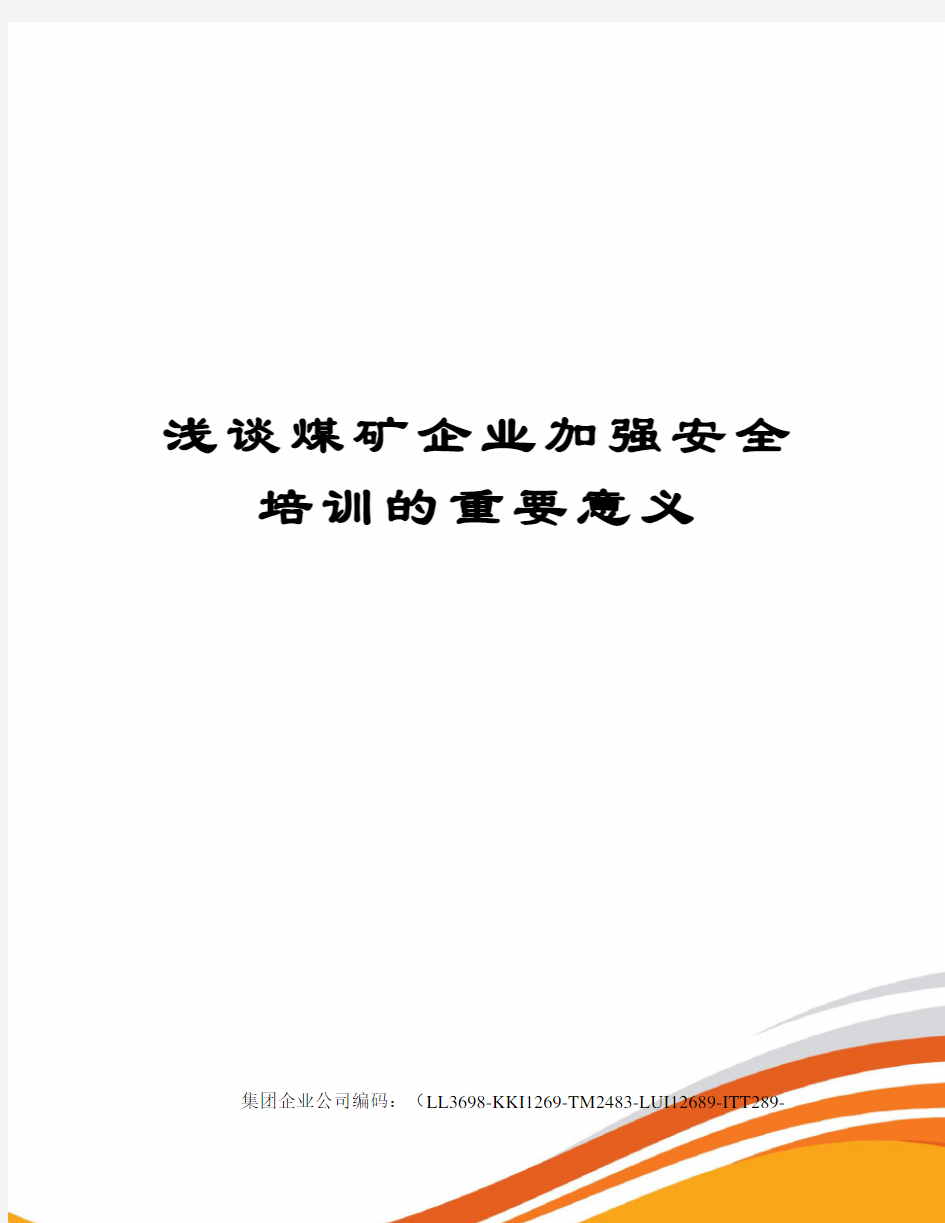 浅谈煤矿企业加强安全培训的重要意义

集团企业公司编码：（LL3698-KKI1269-TM2483-LUI12689-ITT289-